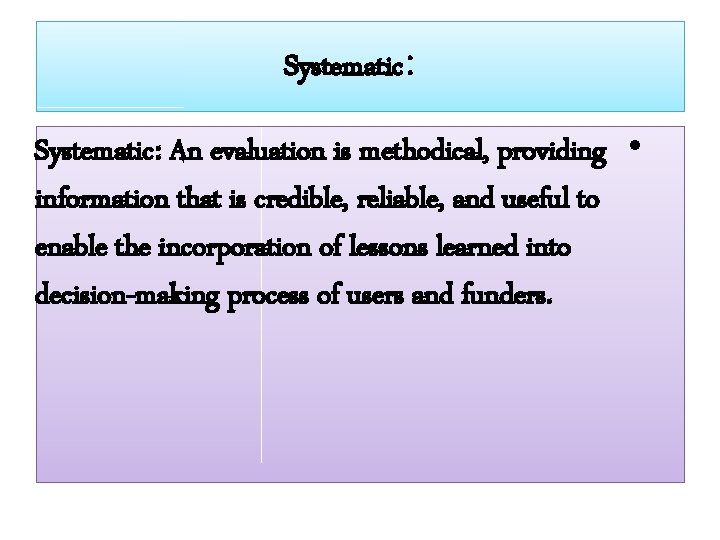 Systematic:

• Systematic: An evaluation is methodical, providing information that is credible, reliable, and useful to enable the incorporation of lessons learned into decision-making process of users and funders.